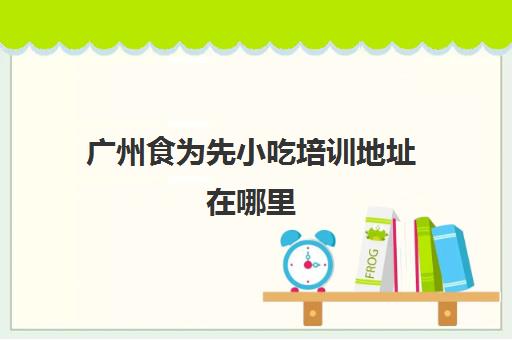 广州食为先小吃培训地址在哪里

FROG